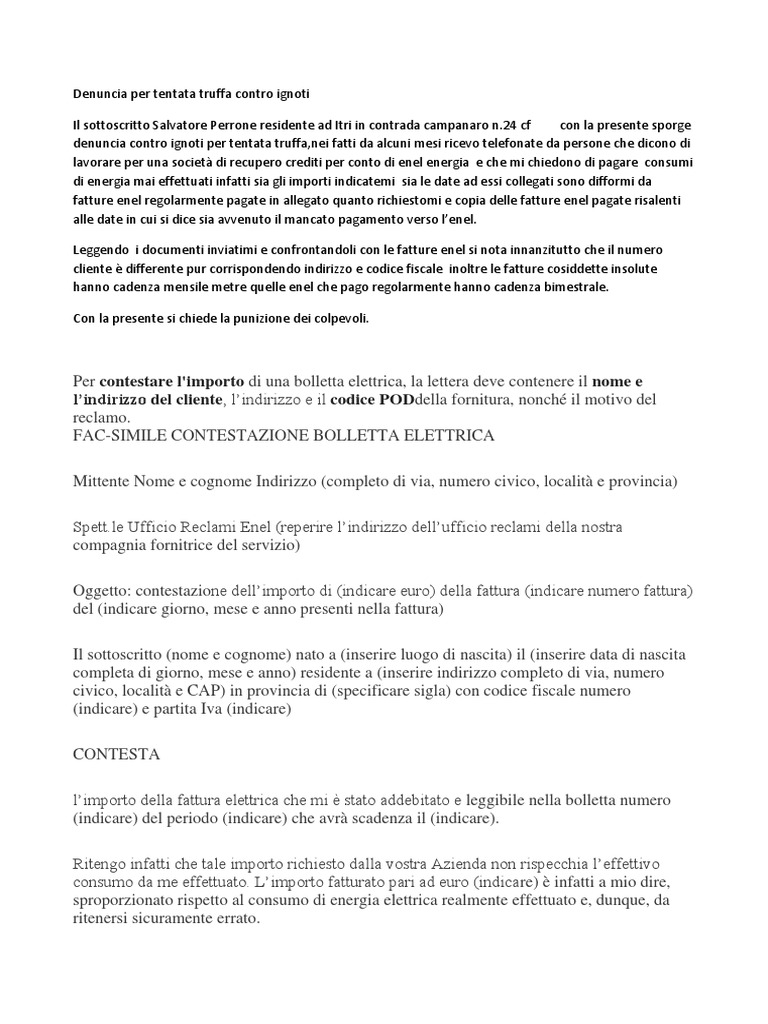 Denuncia per tentata truffa contro ignoti

Il sottoscritto Salvatore Perrone residente ad Itri in contrada campanaro n.24 cf con la presente sporge denuncia contro ignoti per tentata truffa,nei fatti da alcuni mesi ricevo telefonate da persone che dicono di lavorare per una società di recupero crediti per conto di enel energia e che mi chiedono di pagare consumi di energia mai effettuati infatti sia gli importi indicatemi sia le date ad essi collegati sono difformi da fatture enel regolarmente pagate in allegato quanto richiestomi e copia delle fatture enel pagate risalenti alle date in cui si dice sia avvenuto il mancato pagamento verso l'enel.

Leggendo i documenti inviatimi e confrontandoli con le fatture enel si nota innanzitutto che il numero cliente è differente pur corrispondendo indirizzo e codice fiscale inoltre le fatture cosiddette insolute hanno cadenza mensile metre quelle enel che pago regolarmente hanno cadenza bimestrale.

Con la presente si chiede la punizione dei colpevoli.

Per contestare l'importo di una bolletta elettrica, la lettera deve contenere il nome e l'indirizzo del cliente, l'indirizzo e il codice PODdella fornitura, nonché il motivo del reclamo.
FAC-SIMILE CONTESTAZIONE BOLLETTA ELETTRICA

Mittente Nome e cognome Indirizzo (completo di via, numero civico, località e provincia)

Spett.le Ufficio Reclami Enel (reperire l'indirizzo dell'ufficio reclami della nostra compagnia fornitrice del servizio)

Oggetto: contestazione dell'importo di (indicare euro) della fattura (indicare numero fattura) del (indicare giorno, mese e anno presenti nella fattura)

Il sottoscritto (nome e cognome) nato a (inserire luogo di nascita) il (inserire data di nascita completa di giorno, mese e anno) residente a (inserire indirizzo completo di via, numero civico, località e CAP) in provincia di (specificare sigla) con codice fiscale numero (indicare) e partita Iva (indicare)

CONTESTA

l'importo della fattura elettrica che mi è stato addebitato e leggibile nella bolletta numero (indicare) del periodo (indicare) che avrà scadenza il (indicare).

Ritengo infatti che tale importo richiesto dalla vostra Azienda non rispecchia l'effettivo consumo da me effettuato. L'importo fatturato pari ad euro (indicare) è infatti a mio dire, sproporzionato rispetto al consumo di energia elettrica realmente effettuato e, dunque, da ritenersi sicuramente errato.